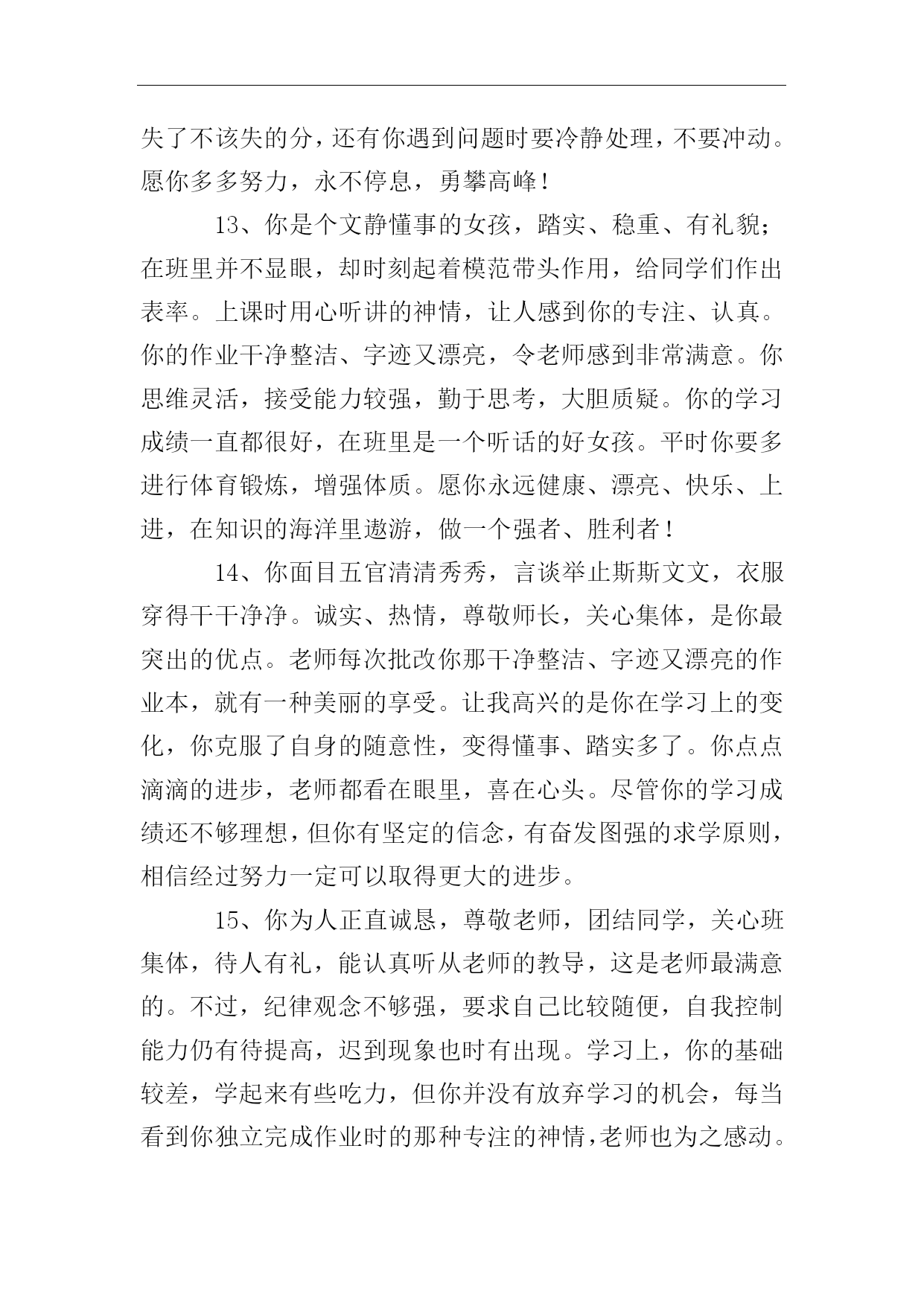 失了不该失的分，还有你遇到问题时要冷静处理，不要冲动。愿你多多努力，永不停息，勇攀高峰！

13、你是个文静懂事的女孩，踏实、稳重、有礼貌；在班里并不显眼，却时刻起着模范带头作用，给同学们作出表率。上课时用心听讲的神情，让人感到你的专注、认真。你的作业干净整洁、字迹又漂亮，令老师感到非常满意。你思维灵活，接受能力较强，勤于思考，大胆质疑。你的学习成绩一直都很好，在班里是一个听话的好女孩。平时你要多进行体育锻炼，增强体质。愿你永远健康、漂亮、快乐、上进，在知识的海洋里遨游，做一个强者、胜利者！

14、你面目五官清清秀秀，言谈举止斯斯文文，衣服穿得干干净净。诚实、热情，尊敬师长，关心集体，是你最突出的优点。老师每次批改你那干净整洁、字迹又漂亮的作业本，就有一种美丽的享受。让我高兴的是你在学习上的变化，你克服了自身的随意性，变得懂事、踏实多了。你点点滴滴的进步，老师都看在眼里，喜在心头。尽管你的学习成绩还不够理想，但你有坚定的信念，有奋发图强的求学原则，相信经过努力一定可以取得更大的进步。

15、你为人正直诚恳，尊敬老师，团结同学，关心班集体，待人有礼，能认真听从老师的教导，这是老师最满意的。不过，纪律观念不够强，要求自己比较随便，自我控制能力仍有待提高，迟到现象也时有出现。学习上，你的基础较差，学起来有些吃力，但你并没有放弃学习的机会，每当看到你独立完成作业时的那种专注的神情，老师也为之感动。